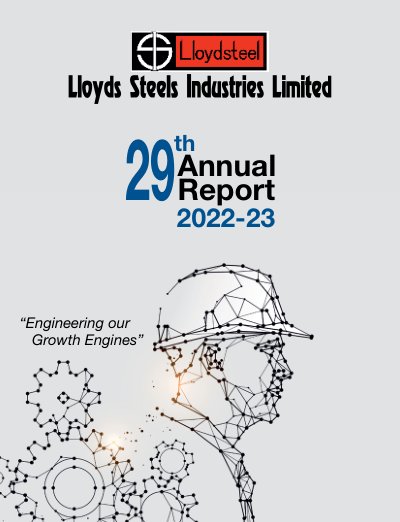 Lloydsteel

Lloyds Steels Industries Limited

29th Annual Report 2022-23

"Engineering our Growth Engines"